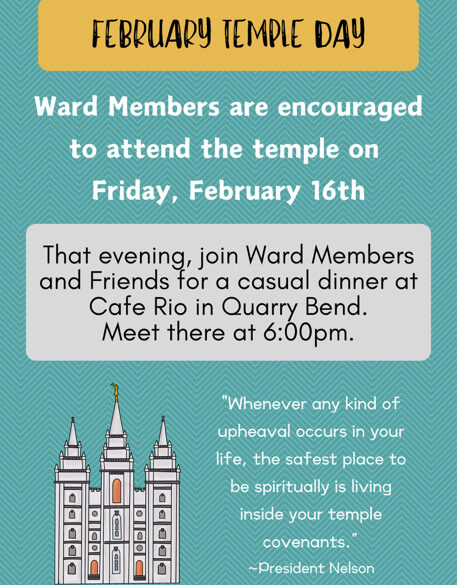 FEBRUARY TEMPLE DAY

Ward Members are encouraged to attend the temple on Friday, February 16th

That evening, join Ward Members and Friends for a casual dinner at Cafe Rio in Quarry Bend. Meet there at 6:00pm.

"Whenever any kind of upheaval occurs in your life, the safest place to be spiritually is living inside your temple covenants."
~President Nelson